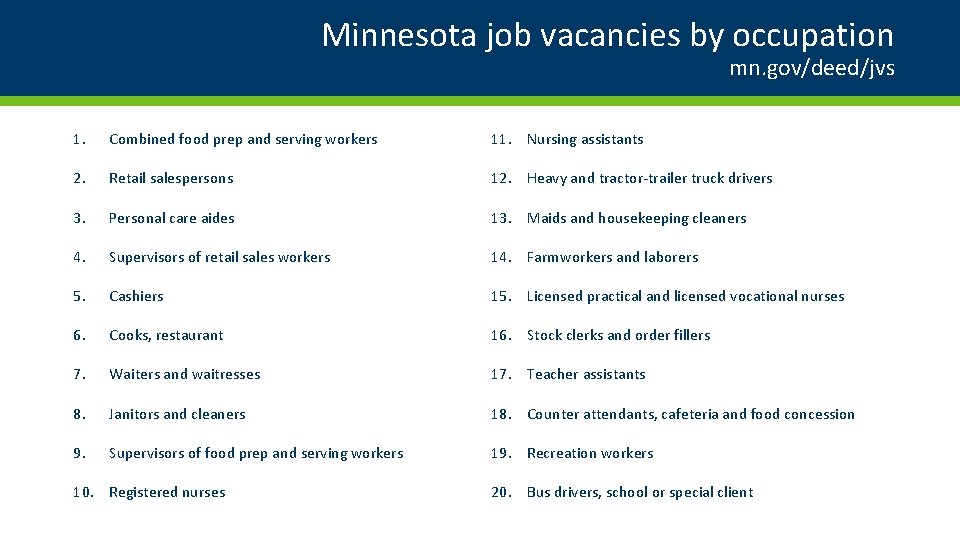 Minnesota job vacancies by occupation
mn.gov/deed/jvs

1. Combined food prep and serving workers
2. Retail salespersons
3. Personal care aides
4. Supervisors of retail sales workers
5. Cashiers
6. Cooks, restaurant
7. Waiters and waitresses
8. Janitors and cleaners
9. Supervisors of food prep and serving workers
10. Registered nurses

11. Nursing assistants
12. Heavy and tractor-trailer truck drivers
13. Maids and housekeeping cleaners
14. Farmworkers and laborers
15. Licensed practical and licensed vocational nurses
16. Stock clerks and order fillers
17. Teacher assistants
18. Counter attendants, cafeteria and food concession
19. Recreation workers
20. Bus drivers, school or special client